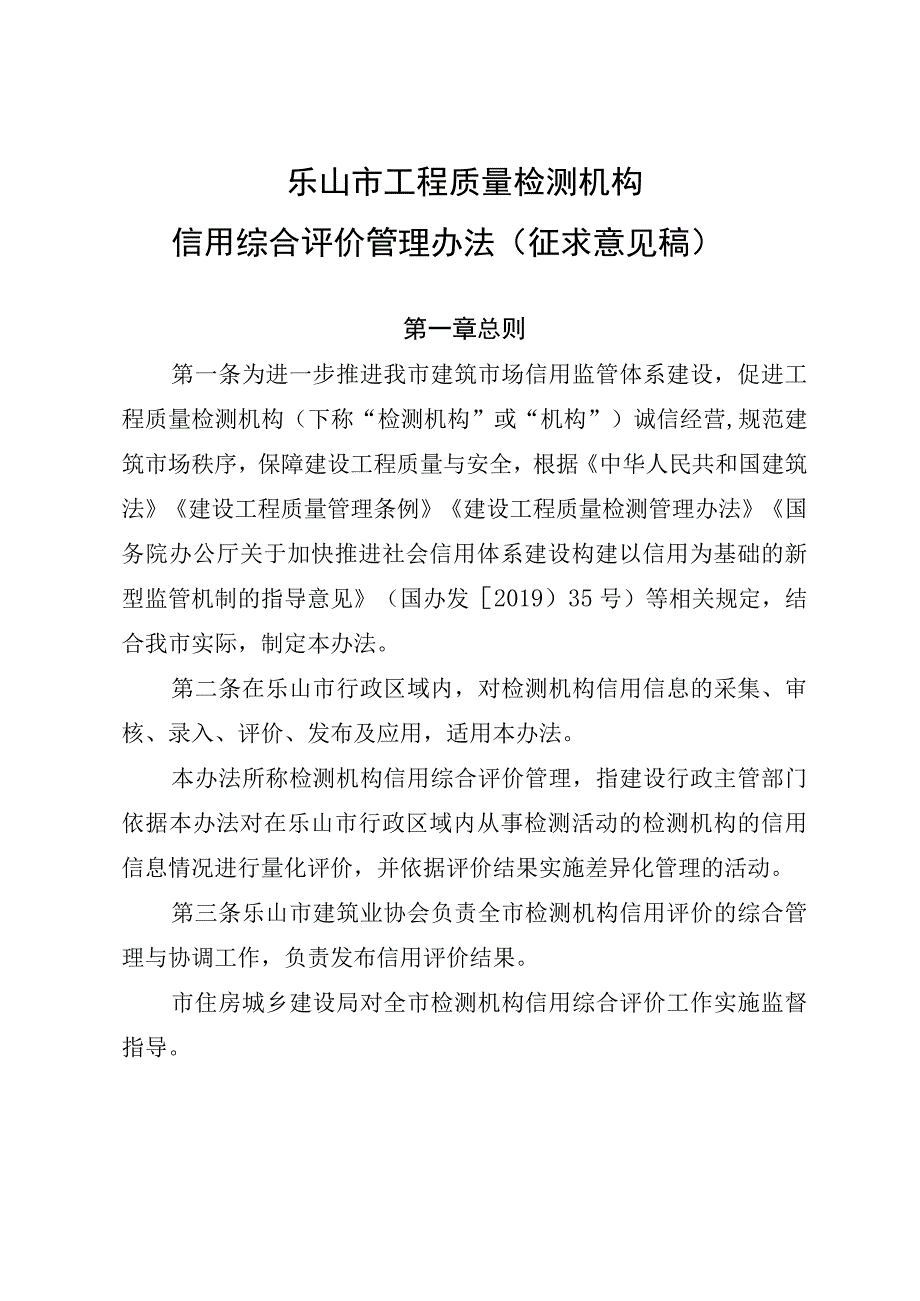 乐山市工程质量检测机构
信用综合评价管理办法（征求意见稿）

第一章总则

第一条为进一步推进我市建筑市场信用监管体系建设，促进工程质量检测机构（下称“检测机构”或“机构”）诚信经营,规范建筑市场秩序，保障建设工程质量与安全，根据《中华人民共和国建筑法》《建设工程质量管理条例》《建设工程质量检测管理办法》《国务院办公厅关于加快推进社会信用体系建设构建以信用为基础的新型监管机制的指导意见》（国办发［2019）35号）等相关规定，结合我市实际，制定本办法。

第二条在乐山市行政区域内，对检测机构信用信息的采集、审核、录入、评价、发布及应用，适用本办法。

本办法所称检测机构信用综合评价管理，指建设行政主管部门依据本办法对在乐山市行政区域内从事检测活动的检测机构的信用信息情况进行量化评价，并依据评价结果实施差异化管理的活动。

第三条乐山市建筑业协会负责全市检测机构信用评价的综合管理与协调工作，负责发布信用评价结果。

市住房城乡建设局对全市检测机构信用综合评价工作实施监督指导。